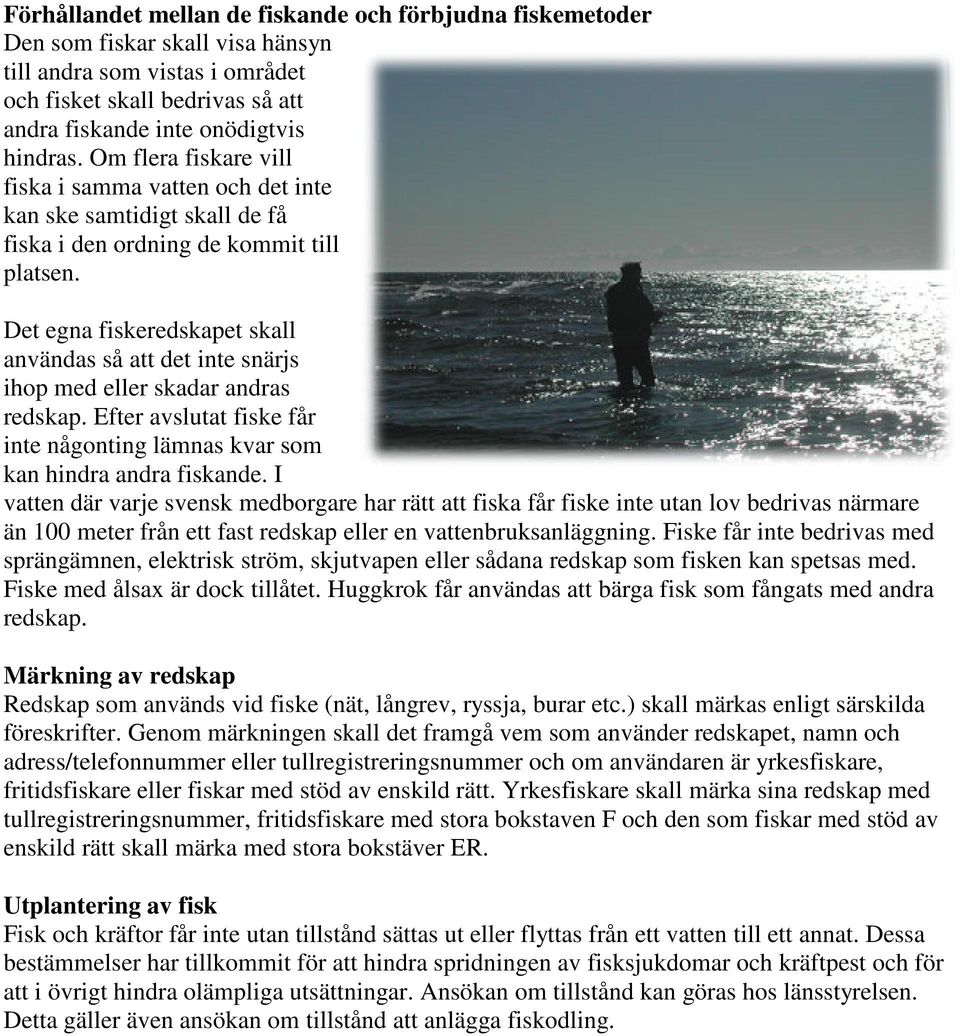 Förhållandet mellan de fiskande och förbjudna fiskemetoder
Den som fiskar skall visa hänsyn till andra som vistas i området och fisket skall bedrivas så att andra fiskande inte onödigtvis hindras. Om flera fiskare vill fiska i samma vatten och det inte kan ske samtidigt skall de få fiska i den ordning de kommit till platsen.

Det egna fiskeredskapet skall användas så att det inte snärjs ihop med eller skadar andras redskap. Efter avslutat fiske får inte någonting lämnas kvar som kan hindra andra fiskande. I vatten där varje svensk medborgare har rätt att fiska får fiske inte utan lov bedrivas närmare än 100 meter från ett fast redskap eller en vattenbruksanläggning. Fiske får inte bedrivas med sprängämnen, elektrisk ström, skjutvapen eller sådana redskap som fisken kan spetsas med. Fiske med ålsax är dock tillåtet. Huggkrok får användas att bärga fisk som fångats med andra redskap.

Märkning av redskap
Redskap som används vid fiske (nät, långrev, ryssja, burar etc.) skall märkas enligt särskilda föreskrifter. Genom märkningen skall det framgå vem som använder redskapet, namn och adress/telefonnummer eller tullregistreringsnummer och om användaren är yrkesfiskare, fritidsfiskare eller fiskar med stöd av enskild rätt. Yrkesfiskare skall märka sina redskap med tullregistreringsnummer, fritidsfiskare med stora bokstaven F och den som fiskar med stöd av enskild rätt skall märka med stora bokstäver ER.

Utplantering av fisk
Fisk och kräftor får inte utan tillstånd sättas ut eller flyttas från ett vatten till ett annat. Dessa bestämmelser har tillkommit för att hindra spridningen av fisksjukdomar och kräftpest och för att i övrigt hindra olämpliga utsättningar. Ansökan om tillstånd kan göras hos länsstyrelsen. Detta gäller även ansökan om tillstånd att anlägga fiskodling.